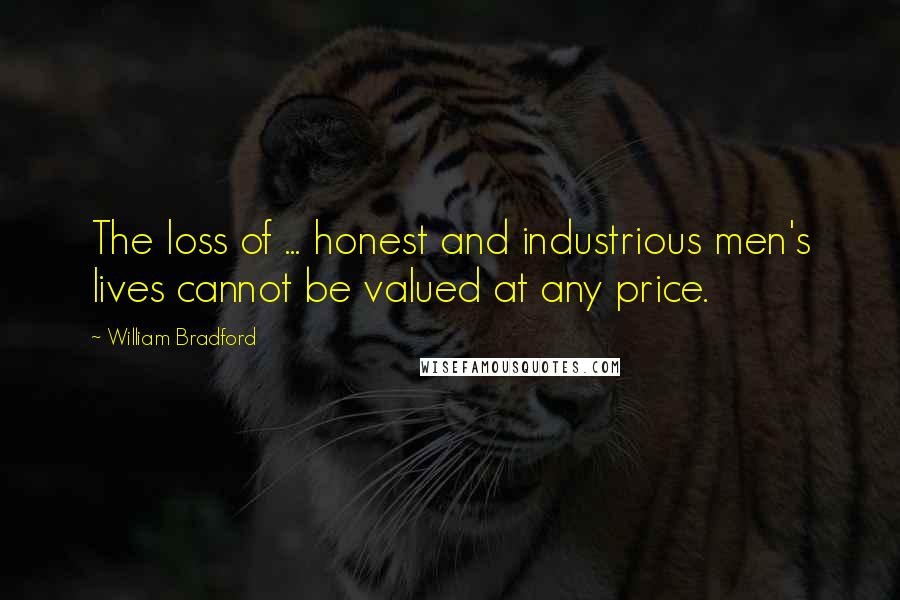 The loss of ... honest and industrious men's lives cannot be valued at any price.

~ William Bradford

WISEFAMOUSQUOTES.COM